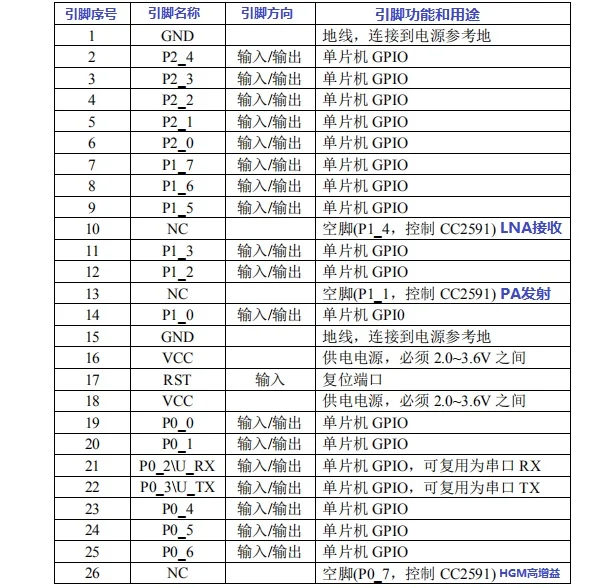 | 引脚序号 | 引脚名称 | 引脚方向 | 引脚功能和用途 |
|---|---|---|---|
| 1 | GND | | 地线，连接到电源参考地 |
| 2 | P2_4 | 输入/输出 | 单片机 GPIO |
| 3 | P2_3 | 输入/输出 | 单片机 GPIO |
| 4 | P2_2 | 输入/输出 | 单片机 GPIO |
| 5 | P2_1 | 输入/输出 | 单片机 GPIO |
| 6 | P2_0 | 输入/输出 | 单片机 GPIO |
| 7 | P1_7 | 输入/输出 | 单片机 GPIO |
| 8 | P1_6 | 输入/输出 | 单片机 GPIO |
| 9 | P1_5 | 输入/输出 | 单片机 GPIO |
| 10 | NC | | 空脚(P1_4，控制 CC2591) LNA接收 |
| 11 | P1_3 | 输入/输出 | 单片机 GPIO |
| 12 | P1_2 | 输入/输出 | 单片机 GPIO |
| 13 | NC | | 空脚(P1_1，控制 CC2591) PA发射 |
| 14 | P1_0 | 输入/输出 | 单片机 GPI0 |
| 15 | GND | | 地线，连接到电源参考地 |
| 16 | VCC | | 供电电源，必须 2.0~3.6V 之间 |
| 17 | RST | 输入 | 复位端口 |
| 18 | VCC | | 供电电源，必须 2.0~3.6V 之间 |
| 19 | P0_0 | 输入/输出 | 单片机 GPIO |
| 20 | P0_1 | 输入/输出 | 单片机 GPIO |
| 21 | P0_2\U_RX | 输入/输出 | 单片机 GPIO，可复用为串口 RX |
| 22 | P0_3\U_TX | 输入/输出 | 单片机 GPIO，可复用为串口 TX |
| 23 | P0_4 | 输入/输出 | 单片机 GPIO |
| 24 | P0_5 | 输入/输出 | 单片机 GPIO |
| 25 | P0_6 | 输入/输出 | 单片机 GPIO |
| 26 | NC | | 空脚(P0_7，控制 CC2591) HGM高增益 |